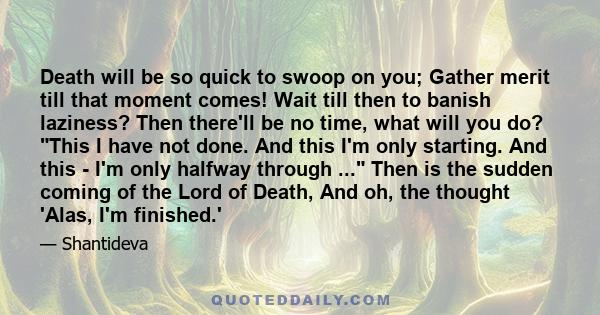 Death will be so quick to swoop on you; Gather merit till that moment comes! Wait till then to banish laziness? Then there'll be no time, what will you do? "This I have not done. And this I'm only starting. And this - I'm only halfway through ..." Then is the sudden coming of the Lord of Death, And oh, the thought 'Alas, I'm finished.'

— Shantideva

QUOTEDDAILY.COM